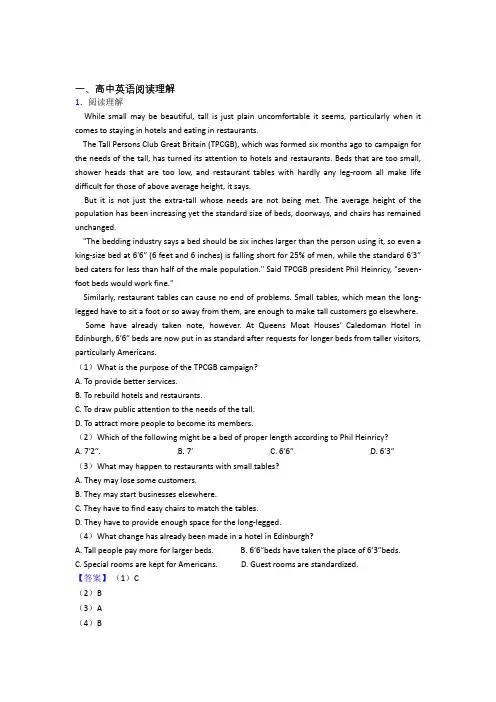 一、高中英语阅读理解

1. 阅读理解

While small may be beautiful, tall is just plain uncomfortable it seems, particularly when it comes to staying in hotels and eating in restaurants.

The Tall Persons Club Great Britain (TPCGB), which was formed six months ago to campaign for the needs of the tall, has turned its attention to hotels and restaurants. Beds that are too small, shower heads that are too low, and restaurant tables with hardly any leg-room all make life difficult for those of above average height, it says.

But it is not just the extra-tall whose needs are not being met. The average height of the population has been increasing yet the standard size of beds, doorways, and chairs has remained unchanged.

"The bedding industry says a bed should be six inches larger than the person using it, so even a king-size bed at 6'6" (6 feet and 6 inches) is falling short for 25% of men, while the standard 6'3" bed caters for less than half of the male population." Said TPCGB president Phil Heinricy, "seven-foot beds would work fine."

Similarly, restaurant tables can cause no end of problems. Small tables, which mean the long-legged have to sit a foot or so away from them, are enough to make tall customers go elsewhere.

Some have already taken note, however. At Queens Moat Houses' Caledoman Hotel in Edinburgh, 6'6" beds are now put in as standard after requests for longer beds from taller visitors, particularly Americans.

（1）What is the purpose of the TPCGB campaign?

A. To provide better services.

B. To rebuild hotels and restaurants.

C. To draw public attention to the needs of the tall.

D. To attract more people to become its members.

（2）Which of the following might be a bed of proper length according to Phil Heinricy?

A. 7'2".　　B. 7'　　C. 6'6"　　D. 6'3"

（3）What may happen to restaurants with small tables?

A. They may lose some customers.

B. They may start businesses elsewhere.

C. They have to find easy chairs to match the tables.

D. They have to provide enough space for the long-legged.

（4）What change has already been made in a hotel in Edinburgh?

A. Tall people pay more for larger beds.　　B. 6'6"beds have taken the place of 6'3"beds.

C. Special rooms are kept for Americans.　　D. Guest rooms are standardized.

【答案】（1）C

（2）B

（3）A

（4）B